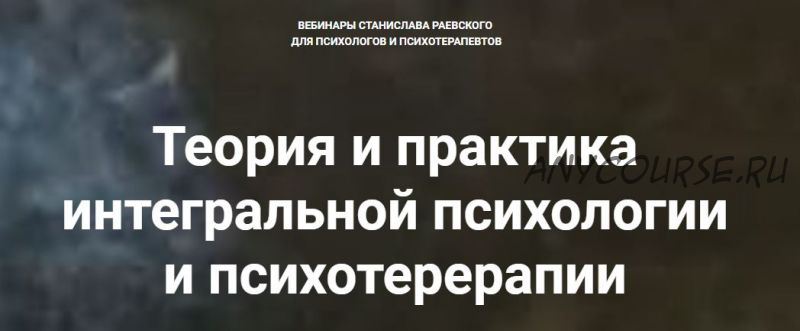 ВЕБИНАРЫ СТАНИСЛАВА РАЕВСКОГО
ДЛЯ ПСИХОЛОГОВ И ПСИХОТЕРАПЕВТОВ

Теория и практика интегральной психологии и психотерерапии

ANYCOURSE.RU